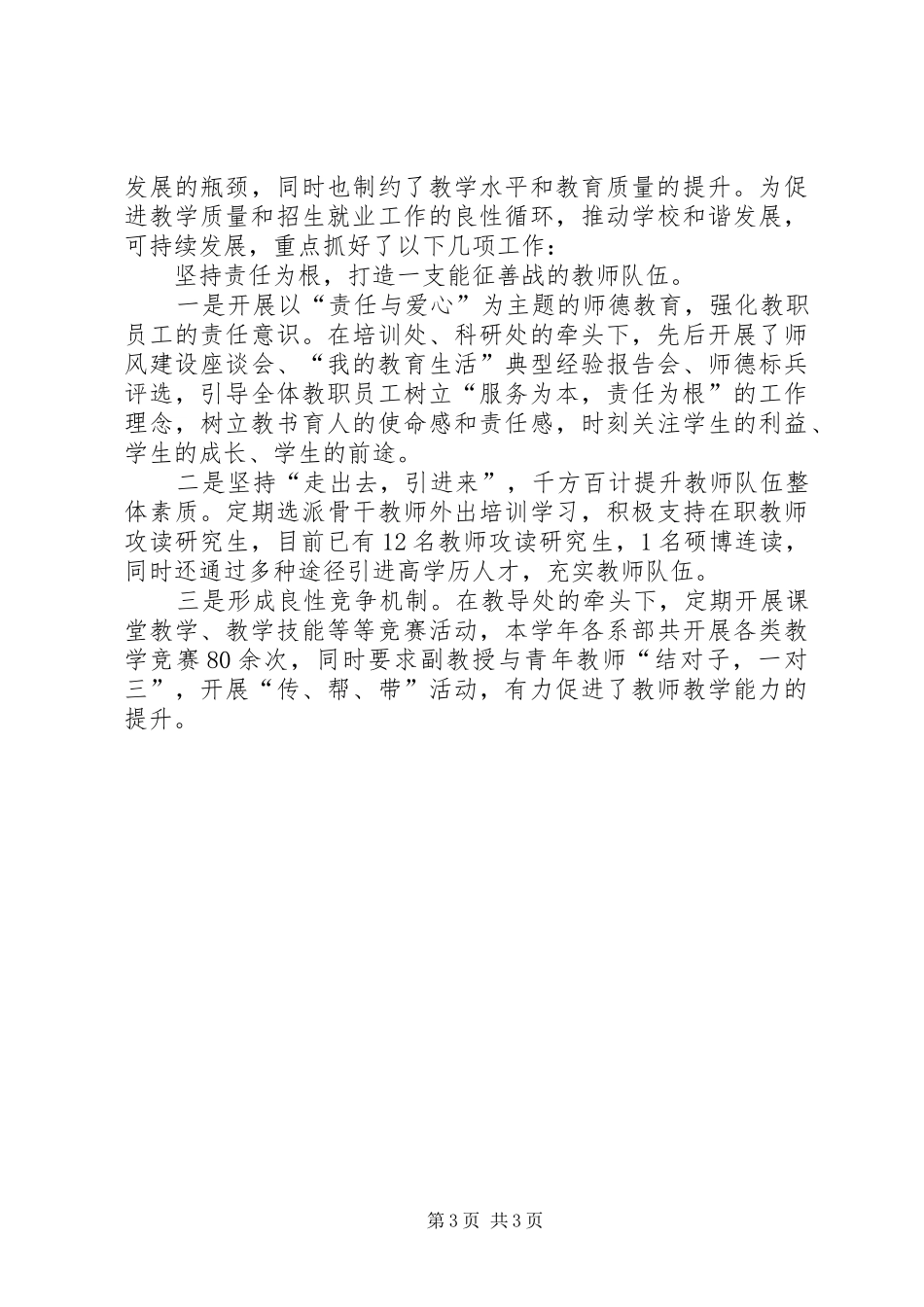 发展的瓶颈，同时也制约了教学水平和教育质量的提升。为促进教学质量和招生就业工作的良性循环，推动学校和谐发展，可持续发展，重点抓好了以下几项工作：

坚持责任为根，打造一支能征善战的教师队伍。

一是开展以“责任与爱心”为主题的师德教育，强化教职员工的责任意识。在培训处、科研处的牵头下，先后开展了师风建设座谈会、“我的教育生活”典型经验报告会、师德标兵评选，引导全体教职员工树立“服务为本，责任为根”的工作理念，树立教书育人的使命感和责任感，时刻关注学生的利益、学生的成长、学生的前途。

二是坚持“走出去，引进来”，千方百计提升教师队伍整体素质。定期选派骨干教师外出培训学习，积极支持在职教师攻读研究生，目前已有12名教师攻读研究生，1名硕博连读，同时还通过多种途径引进高学历人才，充实教师队伍。

三是形成良性竞争机制。在教导处的牵头下，定期开展课堂教学、教学技能等等竞赛活动，本学年各系部共开展各类教学竞赛80余次，同时要求副教授与青年教师“结对子，一对三”，开展“传、帮、带”活动，有力促进了教师教学能力的提升。

第3页 共3页